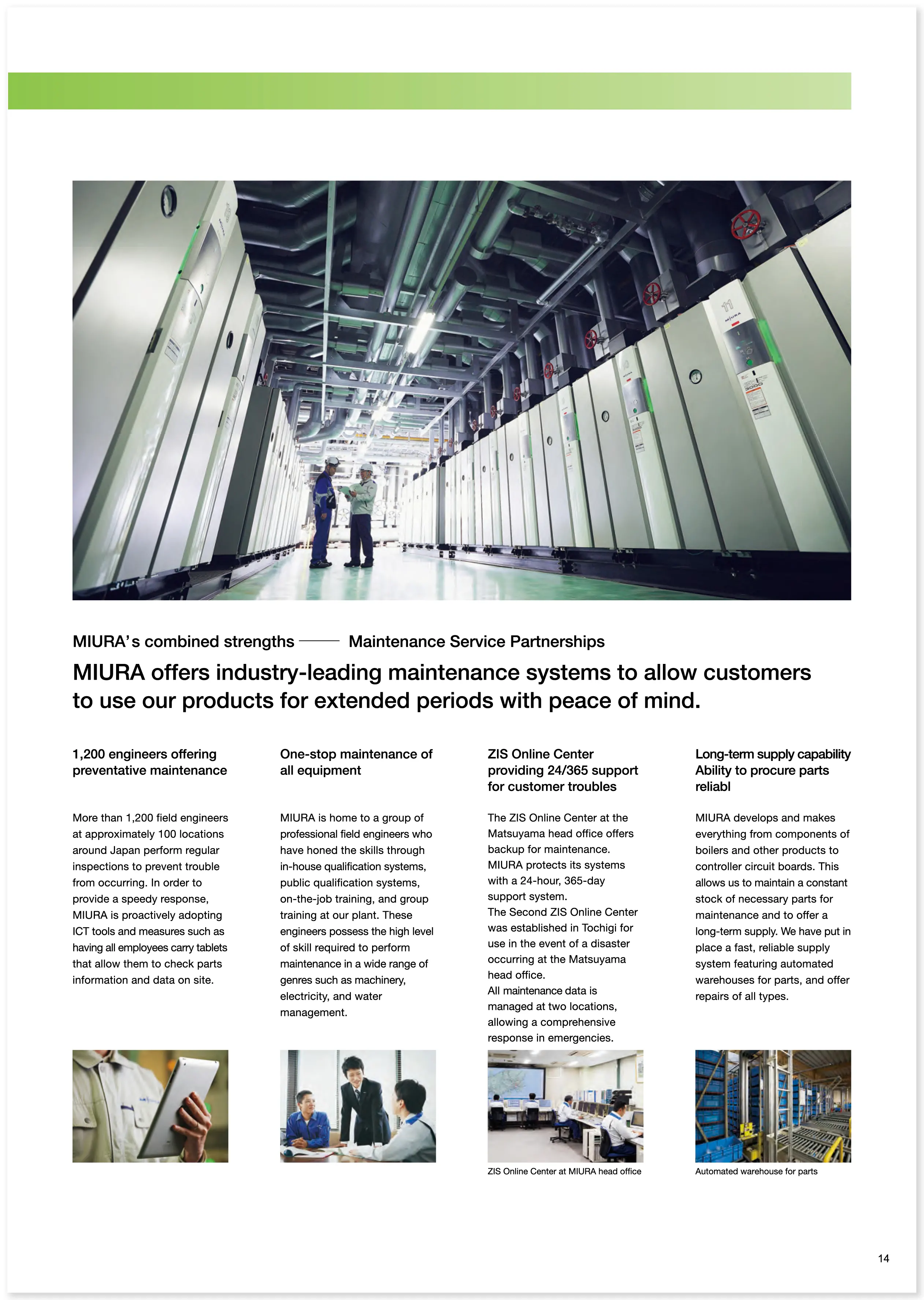 MIURA's combined strengths —— Maintenance Service Partnerships

MIURA offers industry-leading maintenance systems to allow customers to use our products for extended periods with peace of mind.

1,200 engineers offering preventative maintenance

More than 1,200 field engineers at approximately 100 locations around Japan perform regular inspections to prevent trouble from occurring. In order to provide a speedy response, MIURA is proactively adopting ICT tools and measures such as having all employees carry tablets that allow them to check parts information and data on site.

One-stop maintenance of all equipment

MIURA is home to a group of professional field engineers who have honed the skills through in-house qualification systems, public qualification systems, on-the-job training, and group training at our plant. These engineers possess the high level of skill required to perform maintenance in a wide range of genres such as machinery, electricity, and water management.

ZIS Online Center providing 24/365 support for customer troubles

The ZIS Online Center at the Matsuyama head office offers backup for maintenance. MIURA protects its systems with a 24-hour, 365-day support system.
The Second ZIS Online Center was established in Tochigi for use in the event of a disaster occurring at the Matsuyama head office.
All maintenance data is managed at two locations, allowing a comprehensive response in emergencies.

ZIS Online Center at MIURA head office

Long-term supply capability Ability to procure parts reliabl

MIURA develops and makes everything from components of boilers and other products to controller circuit boards. This allows us to maintain a constant stock of necessary parts for maintenance and to offer a long-term supply. We have put in place a fast, reliable supply system featuring automated warehouses for parts, and offer repairs of all types.

Automated warehouse for parts

14